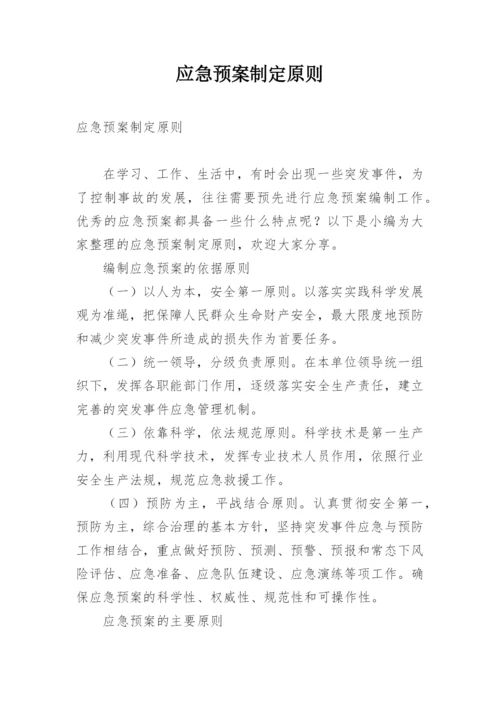 应急预案制定原则

应急预案制定原则

在学习、工作、生活中，有时会出现一些突发事件，为了控制事故的发展，往往需要预先进行应急预案编制工作。优秀的应急预案都具备一些什么特点呢？以下是小编为大家整理的应急预案制定原则，欢迎大家分享。

编制应急预案的依据原则

（一）以人为本，安全第一原则。以落实实践科学发展观为准绳，把保障人民群众生命财产安全，最大限度地预防和减少突发事件所造成的损失作为首要任务。

（二）统一领导，分级负责原则。在本单位领导统一组织下，发挥各职能部门作用，逐级落实安全生产责任，建立完善的突发事件应急管理机制。

（三）依靠科学，依法规范原则。科学技术是第一生产力，利用现代科学技术，发挥专业技术人员作用，依照行业安全生产法规，规范应急救援工作。

（四）预防为主，平战结合原则。认真贯彻安全第一，预防为主，综合治理的基本方针，坚持突发事件应急与预防工作相结合，重点做好预防、预测、预警、预报和常态下风险评估、应急准备、应急队伍建设、应急演练等项工作。确保应急预案的科学性、权威性、规范性和可操作性。

应急预案的主要原则